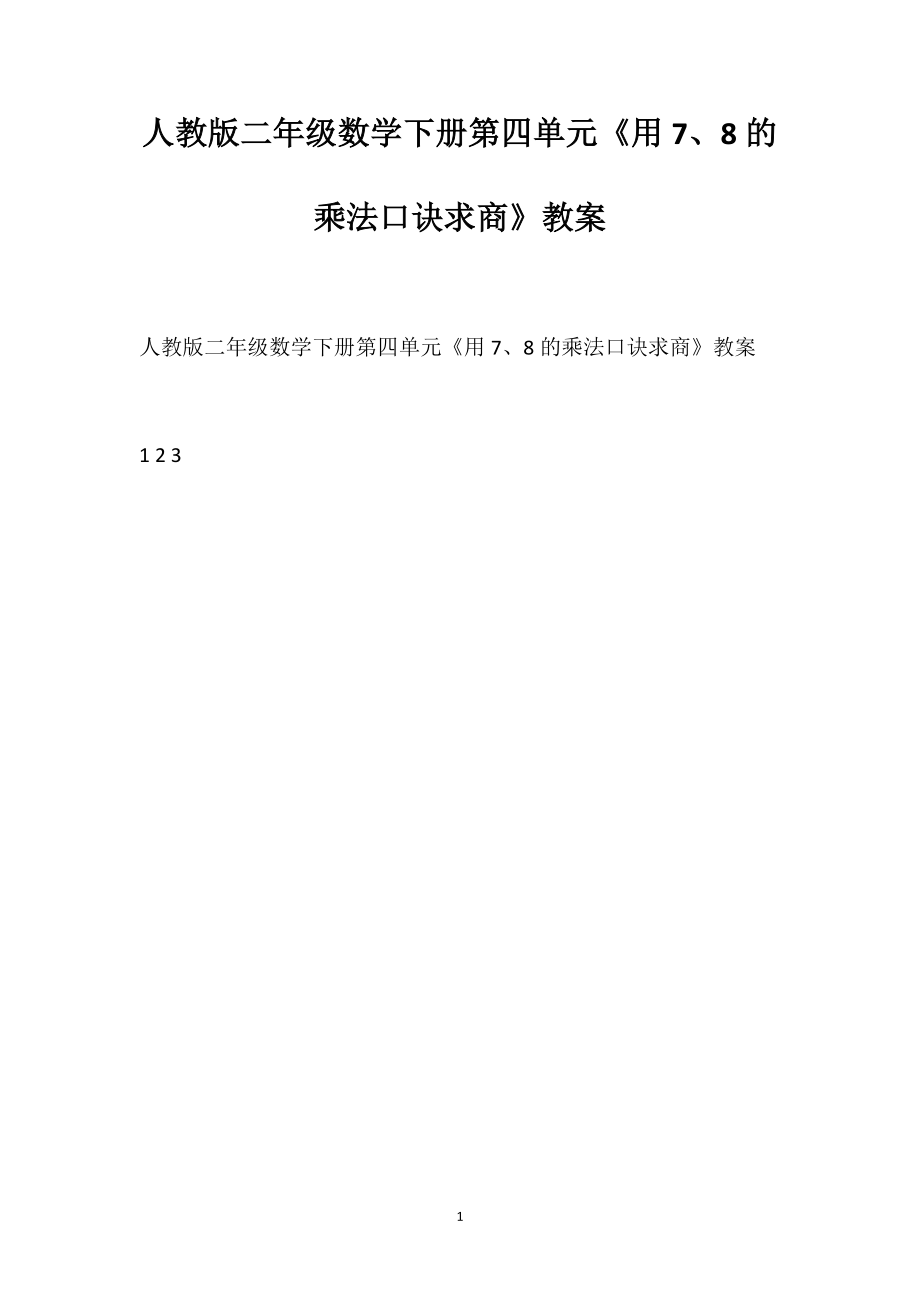 人教版二年级数学下册第四单元《用 7、8 的乘法口诀求商》教案

人教版二年级数学下册第四单元《用 7、8 的乘法口诀求商》教案

1 2 3

1